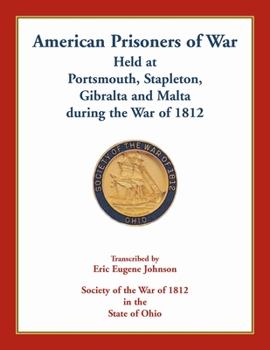 American Prisoners of War
Held at
Portsmouth, Stapleton,
Gibralta and Malta
during the War of 1812

SOCIETY OF THE WAR OF 1812
OHIO

Transcribed by
Eric Eugene Johnson

Society of the War of 1812
in the
State of Ohio